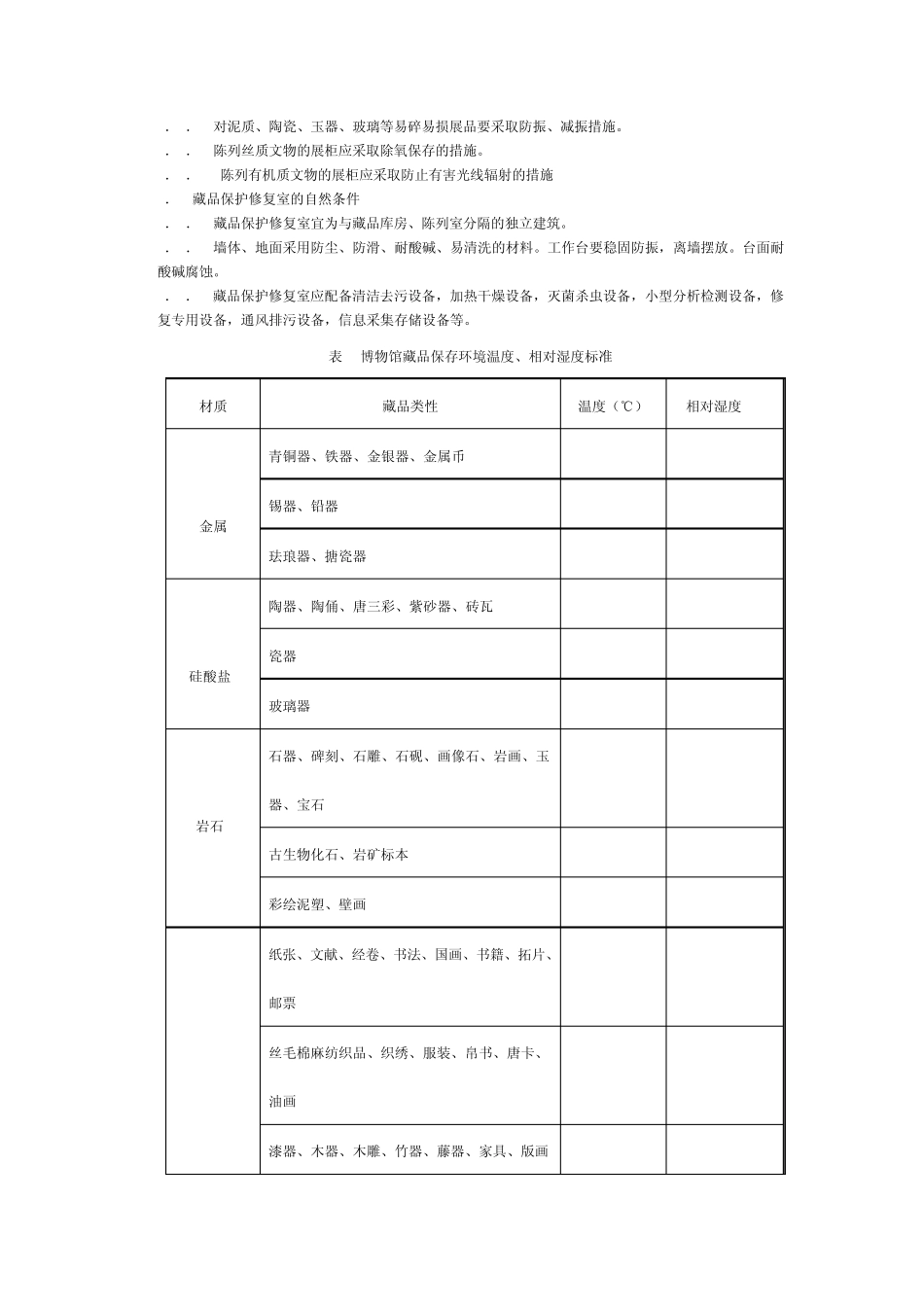 . . 对泥质、陶瓷、玉器、玻璃等易碎易损展品要采取防振、减振措施。

. . 陈列丝质文物的展柜应采取除氧保存的措施。

. . 陈列有机质文物的展柜应采取防止有害光线辐射的措施

. 藏品保护修复室的自然条件

. . 藏品保护修复室宜为与藏品库房、陈列室分隔的独立建筑。

. . 墙体、地面采用防尘、防滑、耐酸碱、易清洗的材料。工作台要稳固防振，离墙摆放。台面耐酸碱腐蚀。

. . 藏品保护修复室应配备清洁去污设备，加热干燥设备，灭菌杀虫设备，小型分析检测设备，修复专用设备，通风排污设备，信息采集存储设备等。

表 博物馆藏品保存环境温度、相对湿度标准

| 材质 | 藏品类性 | 温度（℃） | 相对湿度 |
|---|---|---|---|
| 金属 | 青铜器、铁器、金银器、金属币 | | |
| | 锡器、铅器 | | |
| | 珐琅器、搪瓷器 | | |
| 硅酸盐 | 陶器、陶俑、唐三彩、紫砂器、砖瓦 | | |
| | 瓷器 | | |
| | 玻璃器 | | |
| 岩石 | 石器、碑刻、石雕、石砚、画像石、岩画、玉器、宝石 | | |
| | 古生物化石、岩矿标本 | | |
| | 彩绘泥塑、壁画 | | |
| | 纸张、文献、经卷、书法、国画、书籍、拓片、邮票 | | |
| | 丝毛棉麻纺织品、织绣、服装、帛书、唐卡、油画 | | |
| | 漆器、木器、木雕、竹器、藤器、家具、版画 | | |